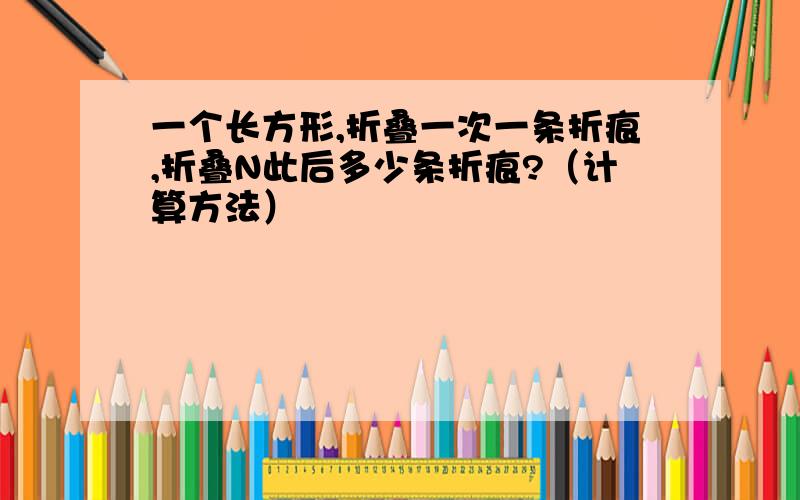 一个长方形,折叠一次一条折痕,折叠N此后多少条折痕?（计算方法）